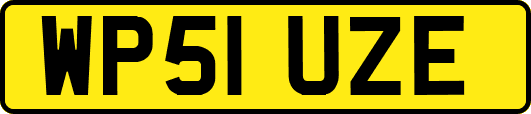 WP51 UZE